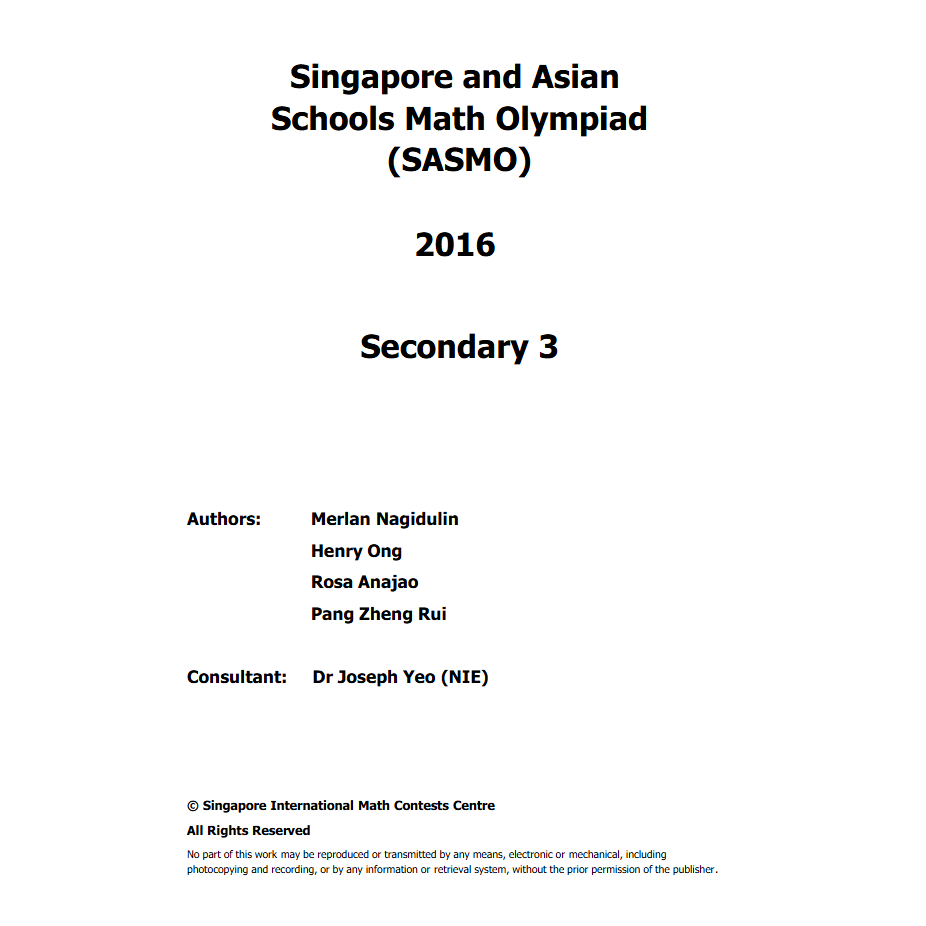 Singapore and Asian Schools Math Olympiad (SASMO)

2016

Secondary 3

Authors: Merlan Nagidulin
Henry Ong
Rosa Anajao
Pang Zheng Rui

Consultant: Dr Joseph Yeo (NIE)

© Singapore International Math Contests Centre

All Rights Reserved

No part of this work may be reproduced or transmitted by any means, electronic or mechanical, including photocopying and recording, or by any information or retrieval system, without the prior permission of the publisher.